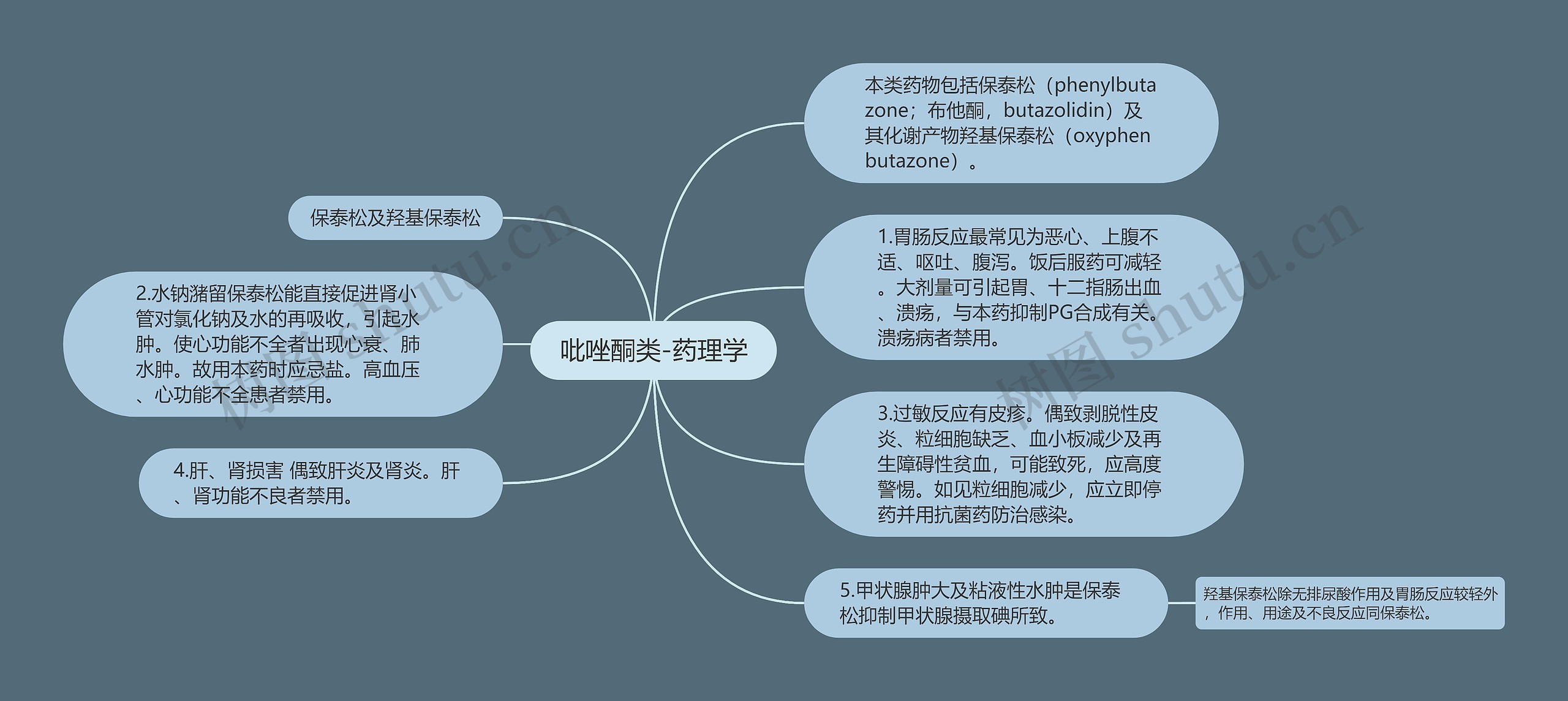 吡唑酮类-药理学

保泰松及羟基保泰松

2.水钠潴留保泰松能直接促进肾小管对氯化钠及水的再吸收，引起水肿。使心功能不全者出现心衰、肺水肿。故用本药时应忌盐。高血压、心功能不全患者禁用。

4.肝、肾损害 偶致肝炎及肾炎。肝、肾功能不良者禁用。

本类药物包括保泰松（phenylbutazone；布他酮，butazolidin）及其化谢产物羟基保泰松（oxyphenbutazone）。

1.胃肠反应最常见为恶心、上腹不适、呕吐、腹泻。饭后服药可减轻。大剂量可引起胃、十二指肠出血、溃疡，与本药抑制PG合成有关。溃疡病者禁用。

3.过敏反应有皮疹。偶致剥脱性皮炎、粒细胞缺乏、血小板减少及再生障碍性贫血，可能致死，应高度警惕。如见粒细胞减少，应立即停药并用抗菌药防治感染。

5.甲状腺肿大及粘液性水肿是保泰松抑制甲状腺摄取碘所致。

羟基保泰松除无排尿酸作用及胃肠反应较轻外，作用、用途及不良反应同保泰松。

树图 shutu.cn

树图 shutu.cn